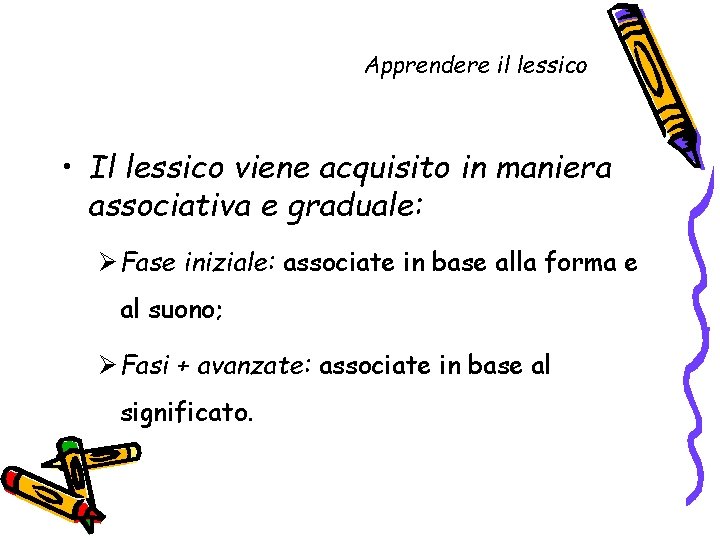 Apprendere il lessico

• Il lessico viene acquisito in maniera associativa e graduale:

➢ Fase iniziale: associate in base alla forma e al suono;

➢ Fasi + avanzate: associate in base al significato.